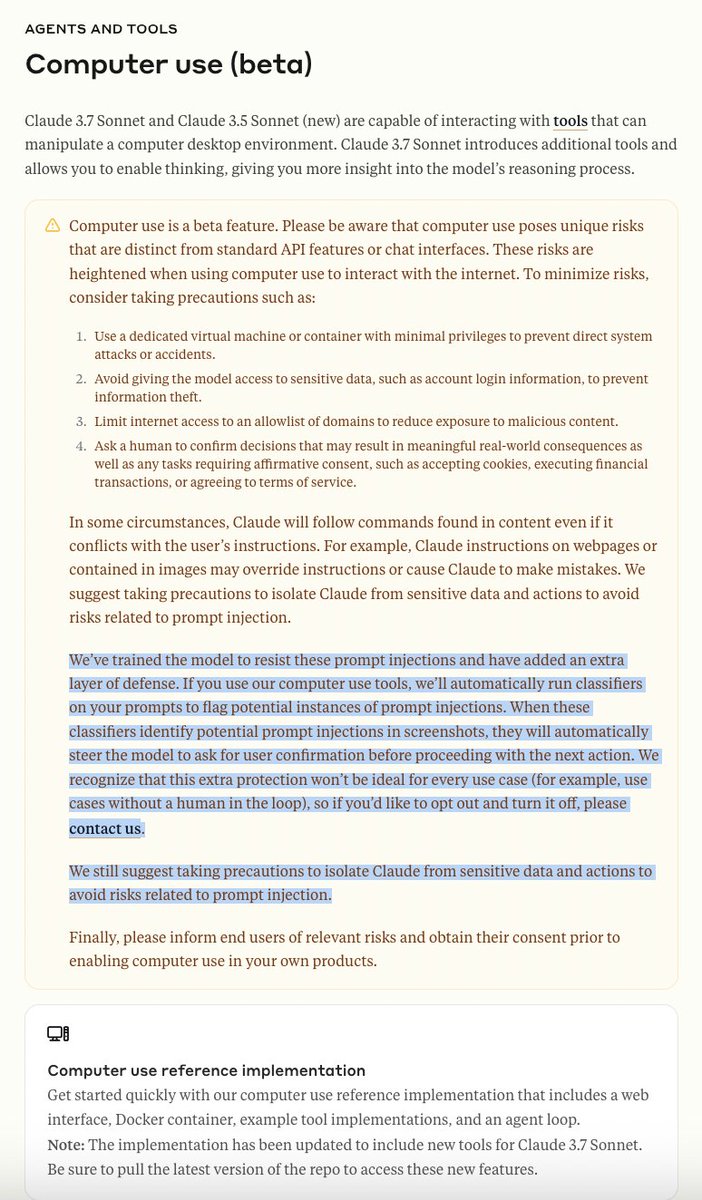 AGENTS AND TOOLS

Computer use (beta)

Claude 3.7 Sonnet and Claude 3.5 Sonnet (new) are capable of interacting with tools that can manipulate a computer desktop environment. Claude 3.7 Sonnet introduces additional tools and allows you to enable thinking, giving you more insight into the model's reasoning process.

Computer use is a beta feature. Please be aware that computer use poses unique risks that are distinct from standard API features or chat interfaces. These risks are heightened when using computer use to interact with the internet. To minimize risks, consider taking precautions such as:

1. Use a dedicated virtual machine or container with minimal privileges to prevent direct system attacks or accidents.
2. Avoid giving the model access to sensitive data, such as account login information, to prevent information theft.
3. Limit internet access to an allowlist of domains to reduce exposure to malicious content.
4. Ask a human to confirm decisions that may result in meaningful real-world consequences as well as any tasks requiring affirmative consent, such as accepting cookies, executing financial transactions, or agreeing to terms of service.

In some circumstances, Claude will follow commands found in content even if it conflicts with the user's instructions. For example, Claude instructions on webpages or contained in images may override instructions or cause Claude to make mistakes. We suggest taking precautions to isolate Claude from sensitive data and actions to avoid risks related to prompt injection.

We've trained the model to resist these prompt injections and have added an extra layer of defense. If you use our computer use tools, we'll automatically run classifiers on your prompts to flag potential instances of prompt injections. When these classifiers identify potential prompt injections in screenshots, they will automatically steer the model to ask for user confirmation before proceeding with the next action. We recognize that this extra protection won't be ideal for every use case (for example, use cases without a human in the loop), so if you'd like to opt out and turn it off, please contact us.

We still suggest taking precautions to isolate Claude from sensitive data and actions to avoid risks related to prompt injection.

Finally, please inform end users of relevant risks and obtain their consent prior to enabling computer use in your own products.

Computer use reference implementation
Get started quickly with our computer use reference implementation that includes a web interface, Docker container, example tool implementations, and an agent loop.
Note: The implementation has been updated to include new tools for Claude 3.7 Sonnet. Be sure to pull the latest version of the repo to access these new features.